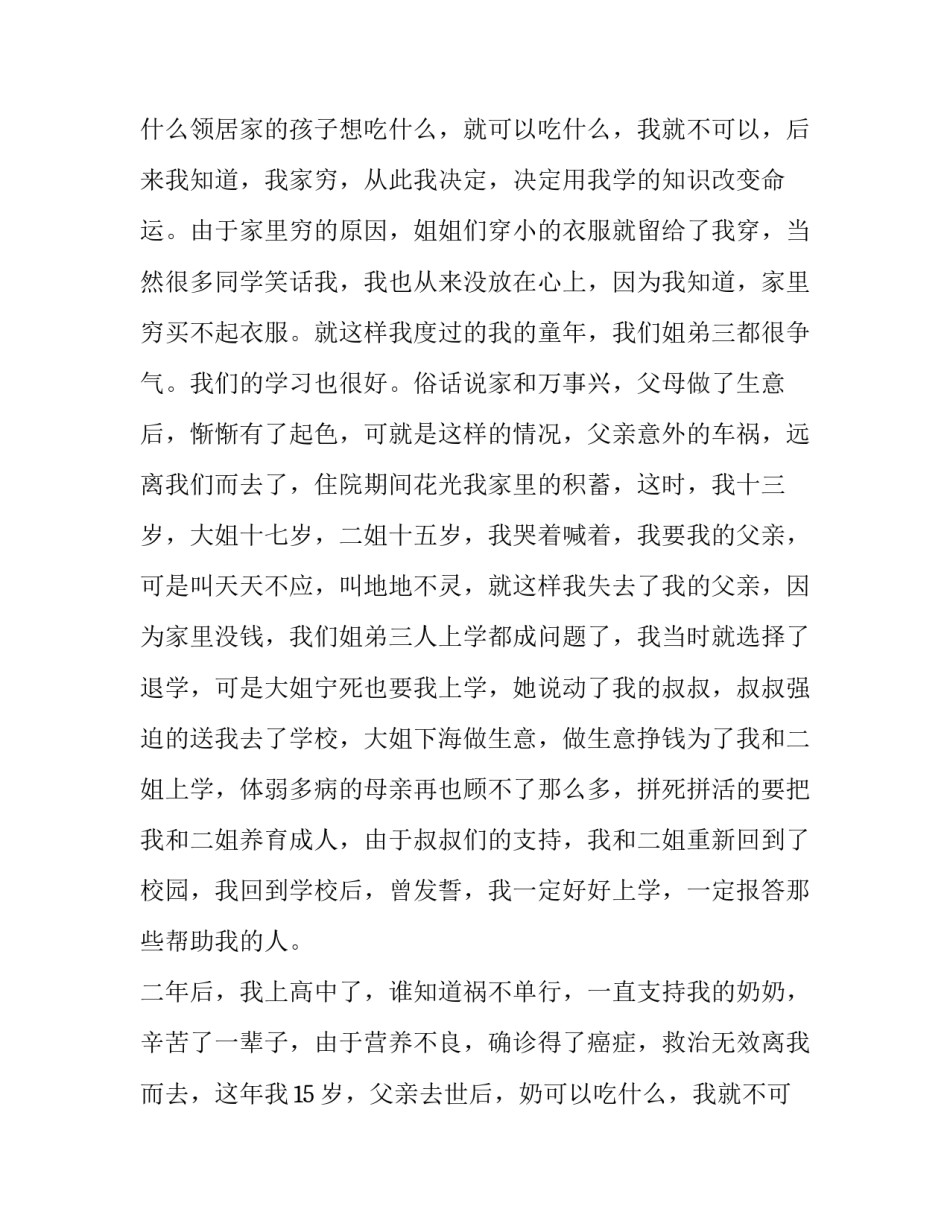 什么领居家的孩子想吃什么，就可以吃什么，我就不可以，后来我知道，我家穷，从此我决定，决定用我学的知识改变命运。由于家里穷的原因，姐姐们穿小的衣服就留给了我穿，当然很多同学笑话我，我也从来没放在心上，因为我知道，家里穷买不起衣服。就这样我度过的我的童年，我们姐弟三都很争气。我们的学习也很好。俗话说家和万事兴，父母做了生意后，惭惭有了起色，可就是这样的情况，父亲意外的车祸，远离我们而去了，住院期间花光我家里的积蓄，这时，我十三岁，大姐十七岁，二姐十五岁，我哭着喊着，我要我的父亲，可是叫天天不应，叫地地不灵，就这样我失去了我的父亲，因为家里没钱，我们姐弟三人上学都成问题了，我当时就选择了退学，可是大姐宁死也要我上学，她说动了我的叔叔，叔叔强迫的送我去了学校，大姐下海做生意，做生意挣钱为了我和二姐上学，体弱多病的母亲再也顾不了那么多，拼死拼活的要把我和二姐养育成人，由于叔叔们的支持，我和二姐重新回到了校园，我回到学校后，曾发誓，我一定好好上学，一定报答那些帮助我的人。

二年后，我上高中了，谁知道祸不单行，一直支持我的奶奶，辛苦了一辈子，由于营养不良，确诊得了癌症，救治无效离我而去，这年我 15 岁，父亲去世后，奶可以吃什么，我就不可